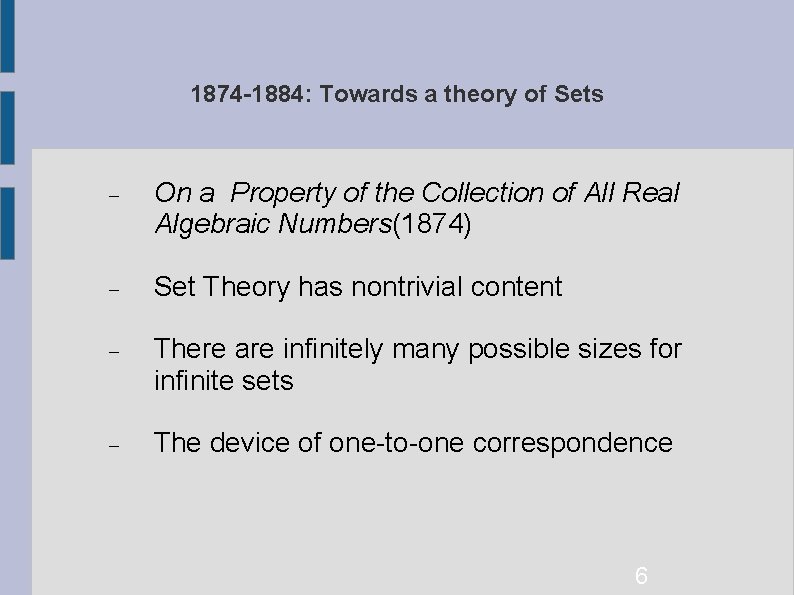 1874-1884: Towards a theory of Sets

- On a Property of the Collection of All Real Algebraic Numbers(1874)

- Set Theory has nontrivial content

- There are infinitely many possible sizes for infinite sets

- The device of one-to-one correspondence

6